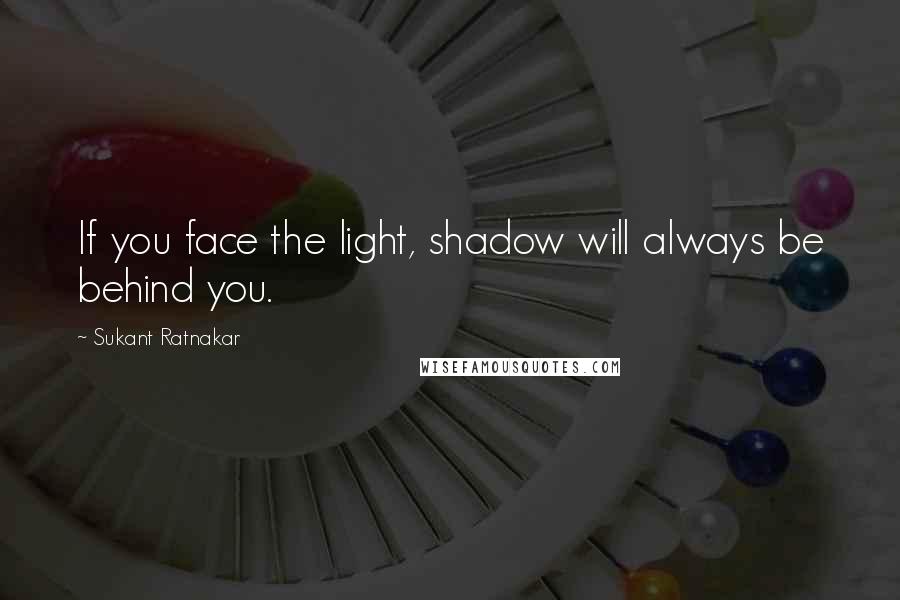 If you face the light, shadow will always be behind you.

~ Sukant Ratnakar

WISEFAMOUSQUOTES.COM